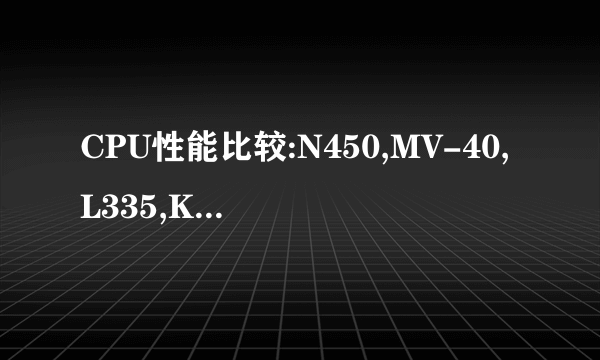 CPU性能比较:N450,MV-40,L335,K...